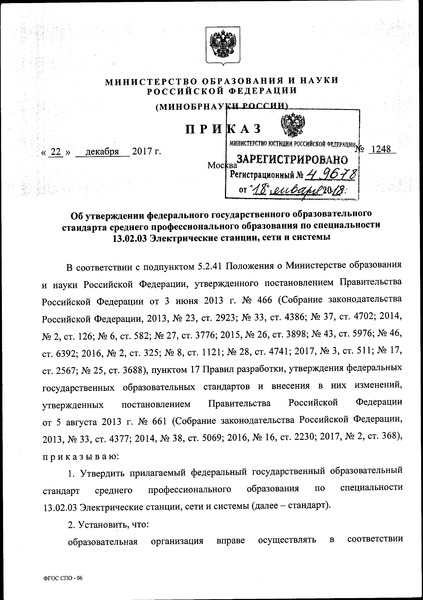 МИНИСТЕРСТВО ОБРАЗОВАНИЯ И НАУКИ
РОССИЙСКОЙ ФЕДЕРАЦИИ
(МИНОБРНАУКИ РОССИИ)

ПРИКАЗ

« 22 » декабря 2017 г. № 1248

Москва

МИНИСТЕРСТВО ЮСТИЦИИ РОССИЙСКОЙ ФЕДЕРАЦИИ
ЗАРЕГИСТРИРОВАНО
Регистрационный № 49678
от "18" января 2018.

Об утверждении федерального государственного образовательного стандарта среднего профессионального образования по специальности 13.02.03 Электрические станции, сети и системы

В соответствии с подпунктом 5.2.41 Положения о Министерстве образования и науки Российской Федерации, утвержденного постановлением Правительства Российской Федерации от 3 июня 2013 г. № 466 (Собрание законодательства Российской Федерации, 2013, № 23, ст. 2923; № 33, ст. 4386; № 37, ст. 4702; 2014, № 2, ст. 126; № 6, ст. 582; № 27, ст. 3776; 2015, № 26, ст. 3898; № 43, ст. 5976; № 46, ст. 6392; 2016, № 2, ст. 325; № 8, ст. 1121; № 28, ст. 4741; 2017, № 3, ст. 511; № 17, ст. 2567; № 25, ст. 3688), пунктом 17 Правил разработки, утверждения федеральных государственных образовательных стандартов и внесения в них изменений, утвержденных постановлением Правительства Российской Федерации от 5 августа 2013 г. № 661 (Собрание законодательства Российской Федерации, 2013, № 33, ст. 4377; 2014, № 38, ст. 5069; 2016, № 16, ст. 2230; 2017, № 2, ст. 368), приказываю:

1. Утвердить прилагаемый федеральный государственный образовательный стандарт среднего профессионального образования по специальности 13.02.03 Электрические станции, сети и системы (далее – стандарт).

2. Установить, что:

образовательная организация вправе осуществлять в соответствии

ФГОС СПО - 06